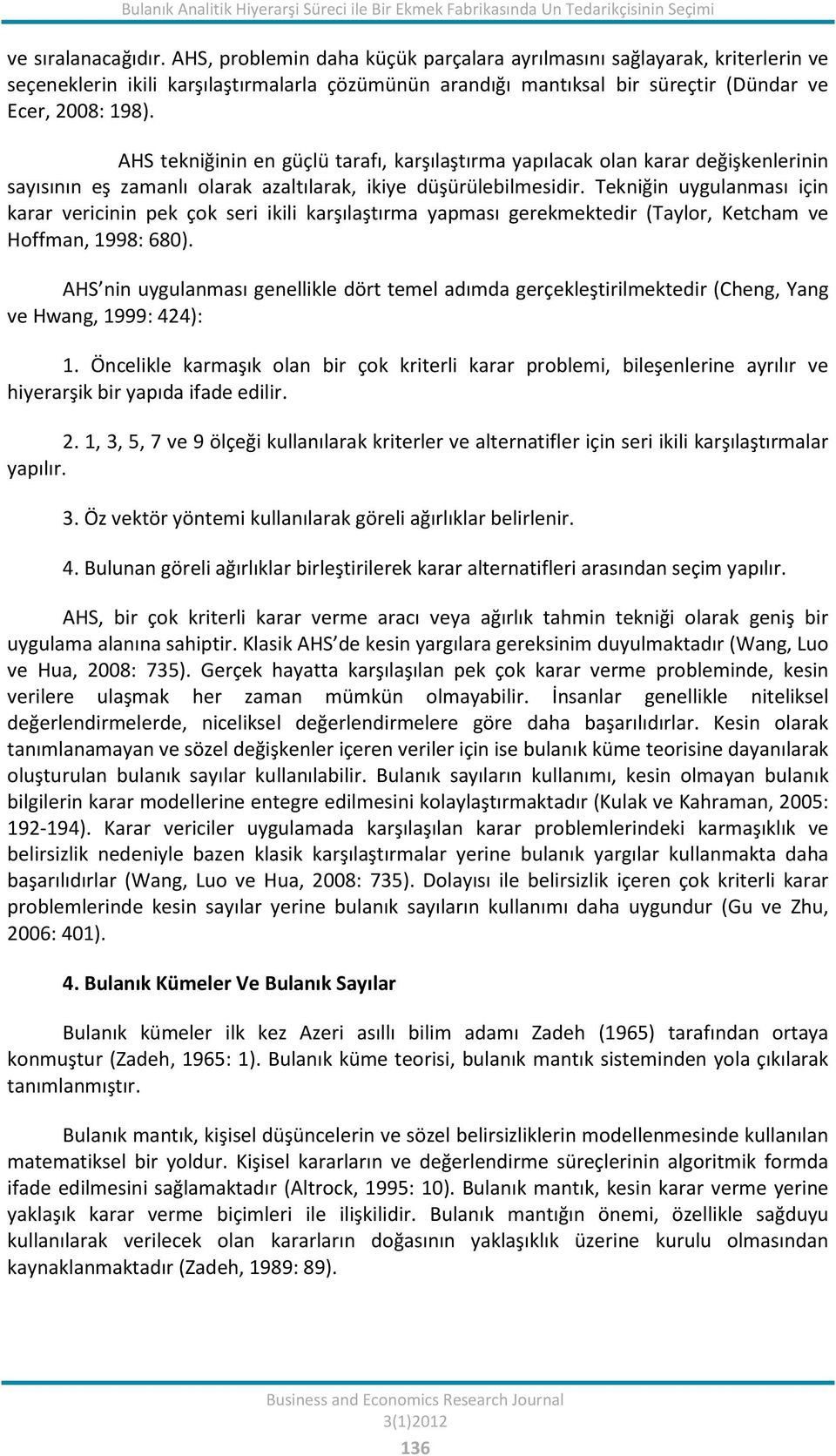 Bulanık Analitik Hiyerarşi Süreci ile Bir Ekmek Fabrikasında Un Tedarikçisinin Seçimi

ve sıralanacağıdır. AHS, problemin daha küçük parçalara ayrılmasını sağlayarak, kriterlerin ve seçeneklerin ikili karşılaştırmalarla çözümünün arandığı mantıksal bir süreçtir (Dündar ve Ecer, 2008: 198).

AHS tekniğinin en güçlü tarafı, karşılaştırma yapılacak olan karar değişkenlerinin sayısının eş zamanlı olarak azaltılarak, ikiye düşürülebilmesidir. Tekniğin uygulanması için karar vericinin pek çok seri ikili karşılaştırma yapması gerekmektedir (Taylor, Ketcham ve Hoffman, 1998: 680).

AHS’nin uygulanması genellikle dört temel adımda gerçekleştirilmektedir (Cheng, Yang ve Hwang, 1999: 424):

1. Öncelikle karmaşık olan bir çok kriterli karar problemi, bileşenlerine ayrılır ve hiyerarşik bir yapıda ifade edilir.

2. 1, 3, 5, 7 ve 9 ölçeği kullanılarak kriterler ve alternatifler için seri ikili karşılaştırmalar yapılır.

3. Öz vektör yöntemi kullanılarak göreli ağırlıklar belirlenir.

4. Bulunan göreli ağırlıklar birleştirilerek karar alternatifleri arasından seçim yapılır.

AHS, bir çok kriterli karar verme aracı veya ağırlık tahmin tekniği olarak geniş bir uygulama alanına sahiptir. Klasik AHS’de kesin yargılara gereksinim duyulmaktadır (Wang, Luo ve Hua, 2008: 735). Gerçek hayatta karşılaşılan pek çok karar verme probleminde, kesin verilere ulaşmak her zaman mümkün olmayabilir. İnsanlar genellikle niteliksel değerlendirmelerde, niceliksel değerlendirmelere göre daha başarılıdırlar. Kesin olarak tanımlanamayan ve sözel değişkenler içeren veriler için ise bulanık küme teorisine dayanılarak oluşturulan bulanık sayılar kullanılabilir. Bulanık sayıların kullanımı, kesin olmayan bulanık bilgilerin karar modellerine entegre edilmesini kolaylaştırmaktadır (Kulak ve Kahraman, 2005: 192-194). Karar vericiler uygulamada karşılaşılan karar problemlerindeki karmaşıklık ve belirsizlik nedeniyle bazen klasik karşılaştırmalar yerine bulanık yargılar kullanmakta daha başarılıdırlar (Wang, Luo ve Hua, 2008: 735). Dolayısı ile belirsizlik içeren çok kriterli karar problemlerinde kesin sayılar yerine bulanık sayıların kullanımı daha uygundur (Gu ve Zhu, 2006: 401).

4. Bulanık Kümeler Ve Bulanık Sayılar

Bulanık kümeler ilk kez Azeri asıllı bilim adamı Zadeh (1965) tarafından ortaya konmuştur (Zadeh, 1965: 1). Bulanık küme teorisi, bulanık mantık sisteminden yola çıkılarak tanımlanmıştır.

Bulanık mantık, kişisel düşüncelerin ve sözel belirsizliklerin modellenmesinde kullanılan matematiksel bir yoldur. Kişisel kararların ve değerlendirme süreçlerinin algoritmik formda ifade edilmesini sağlamaktadır (Altrock, 1995: 10). Bulanık mantık, kesin karar verme yerine yaklaşık karar verme biçimleri ile ilişkilidir. Bulanık mantığın önemi, özellikle sağduyu kullanılarak verilecek olan kararların doğasının yaklaşıklık üzerine kurulu olmasından kaynaklanmaktadır (Zadeh, 1989: 89).

Business and Economics Research Journal
3(1)2012
136